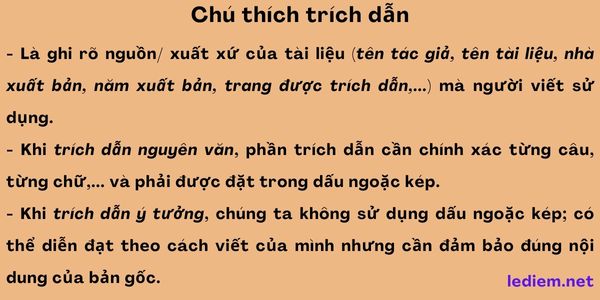 Chú thích trích dẫn

- Là ghi rõ nguồn/ xuất xứ của tài liệu (tên tác giả, tên tài liệu, nhà xuất bản, năm xuất bản, trang được trích dẫn,...) mà người viết sử dụng.

- Khi trích dẫn nguyên văn, phần trích dẫn cần chính xác từng câu, từng chữ,... và phải được đặt trong dấu ngoặc kép.

- Khi trích dẫn ý tưởng, chúng ta không sử dụng dấu ngoặc kép; có thể diễn đạt theo cách viết của mình nhưng cần đảm bảo đúng nội dung của bản gốc.

lediem.net